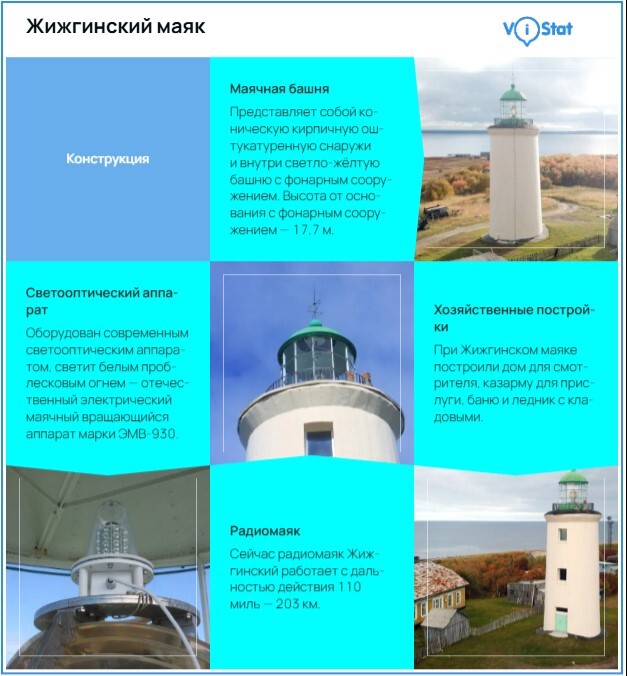 Жижгинский маяк

ViStat

Конструкция

Маячная башня

Представляет собой коническую кирпичную оштукатуренную снаружи и внутри светло-жёлтую башню с фонарным сооружением. Высота от основания с фонарным сооружением — 17,7 м.

Светооптический аппарат

Оборудован современным светооптическим аппаратом, светит белым проблесковым огнем — отечественный электрический маячный вращающийся аппарат марки ЭМВ-930.

Хозяйственные постройки

При Жижгинском маяке построили дом для смотрителя, казарму для прислуги, баню и ледник с кладовыми.

Радиомаяк

Сейчас радиомаяк Жижгинский работает с дальностью действия 110 миль — 203 км.